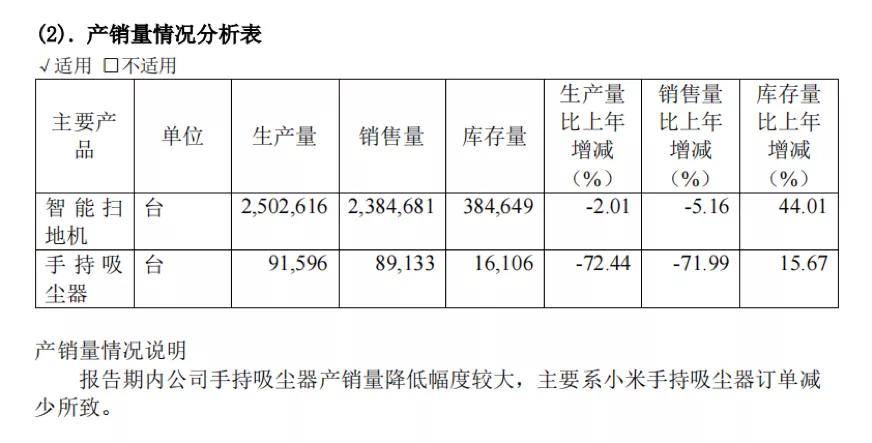 (2).产销量情况分析表

√适用 ☐不适用

| 主要产品 | 单位 | 生产量 | 销售量 | 库存量 | 生产量比上年增减（%） | 销售量比上年增减（%） | 库存量比上年增减（%） |
|---|---|---|---|---|---|---|---|
| 智能扫地机 | 台 | 2,502,616 | 2,384,681 | 384,649 | -2.01 | -5.16 | 44.01 |
| 手持吸尘器 | 台 | 91,596 | 89,133 | 16,106 | -72.44 | -71.99 | 15.67 |

产销量情况说明

报告期内公司手持吸尘器产销量降低幅度较大，主要系小米手持吸尘器订单减少所致。